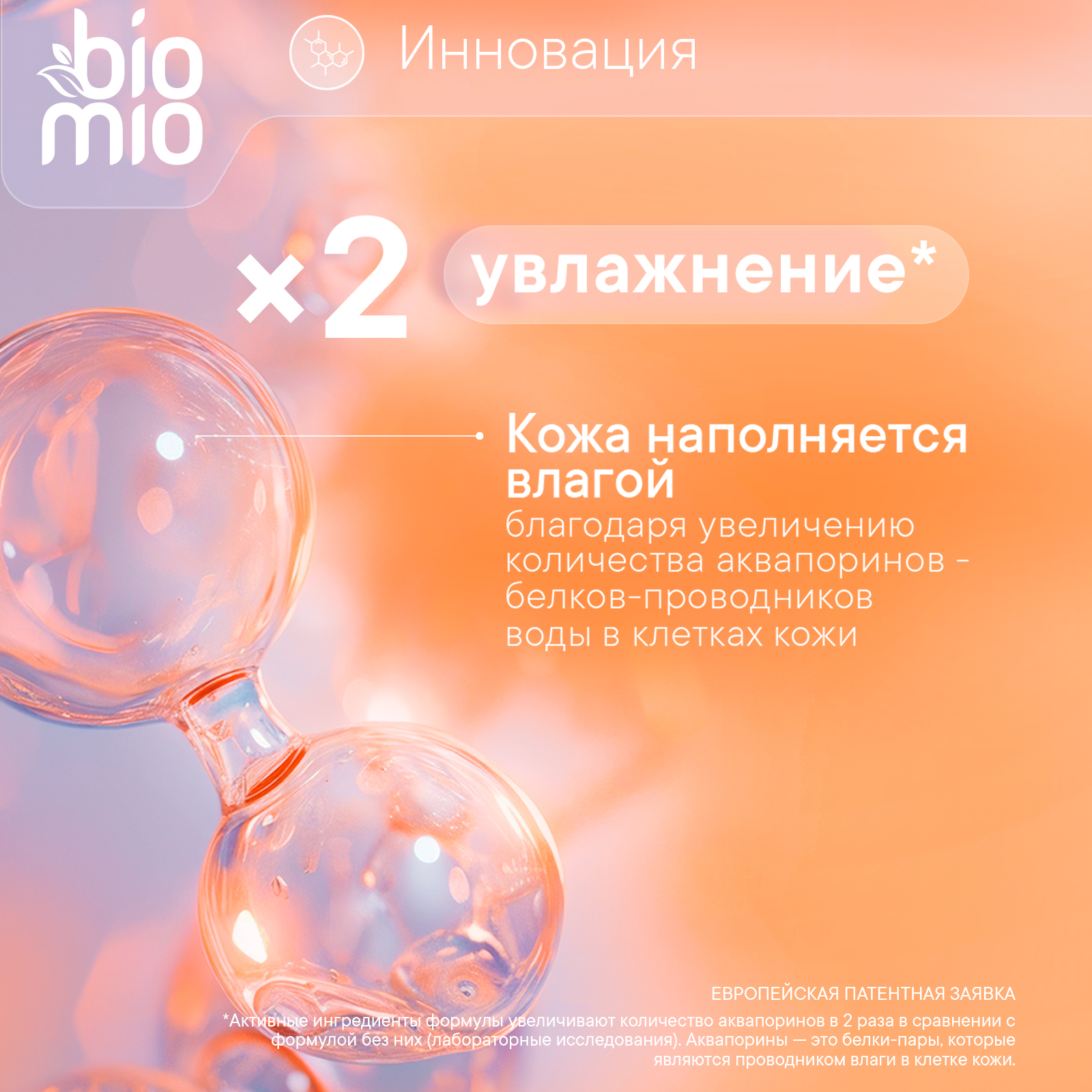 bio mio

Инновация

×2 увлажнение*

Кожа наполняется влагой
благодаря увеличению количества аквапоринов - белков-проводников воды в клетках кожи

ЕВРОПЕЙСКАЯ ПАТЕНТНАЯ ЗАЯВКА
*Активные ингредиенты формулы увеличивают количество аквапоринов в 2 раза в сравнении с формулой без них (лабораторные исследования). Аквапорины — это белки-пары, которые являются проводником влаги в клетке кожи.